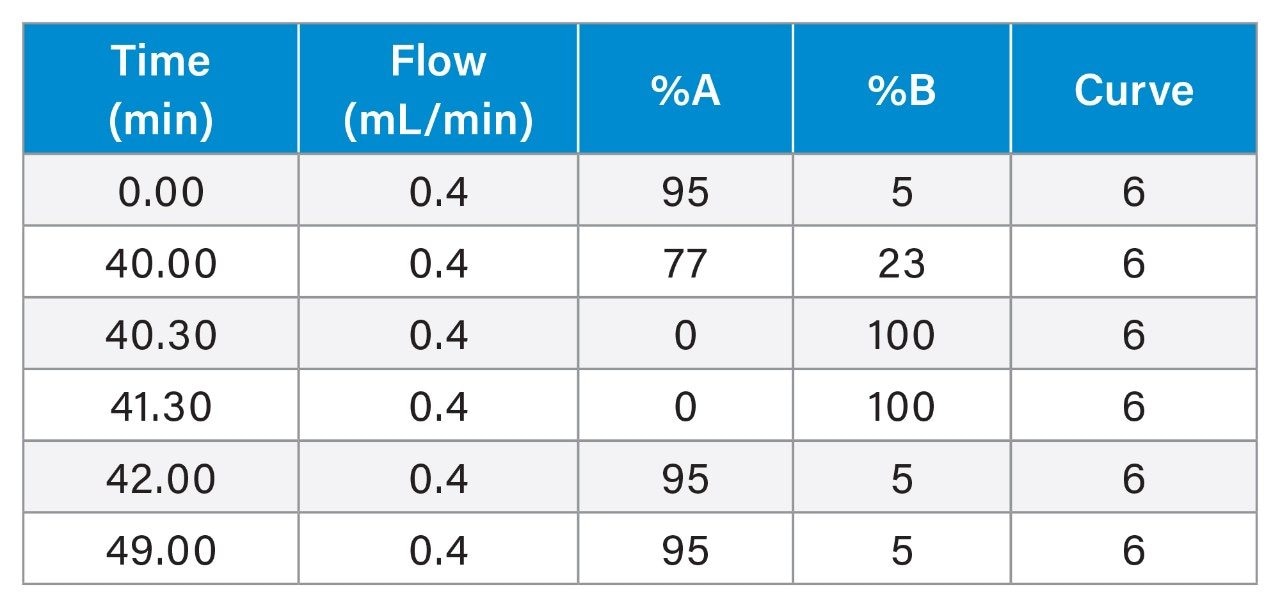 | Time (min) | Flow (mL/min) | %A | %B | Curve |
|---|---|---|---|---|
| 0.00 | 0.4 | 95 | 5 | 6 |
| 40.00 | 0.4 | 77 | 23 | 6 |
| 40.30 | 0.4 | 0 | 100 | 6 |
| 41.30 | 0.4 | 0 | 100 | 6 |
| 42.00 | 0.4 | 95 | 5 | 6 |
| 49.00 | 0.4 | 95 | 5 | 6 |